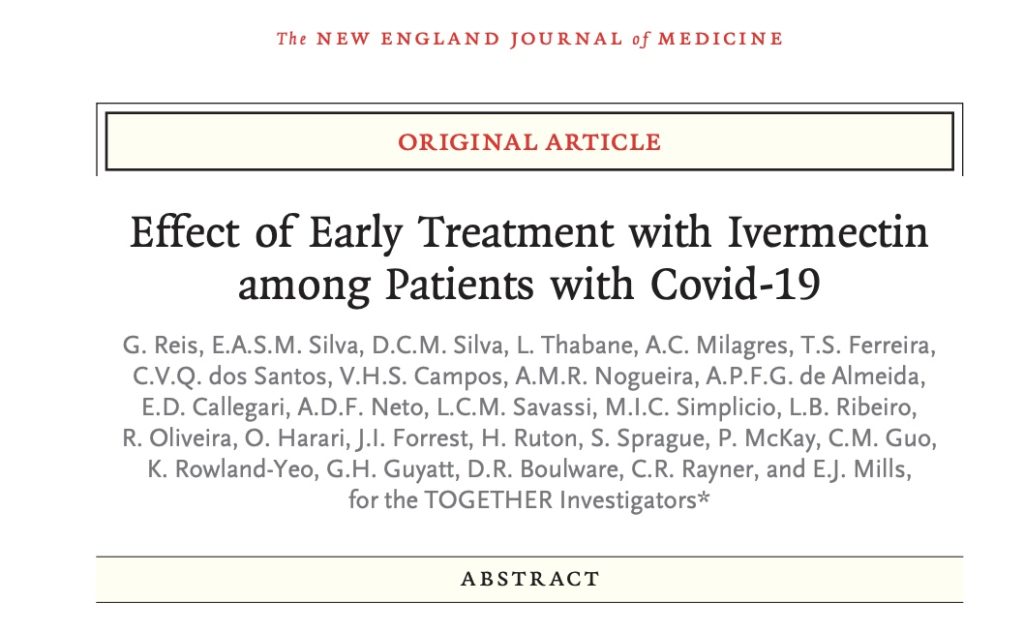 The NEW ENGLAND JOURNAL of MEDICINE

ORIGINAL ARTICLE

Effect of Early Treatment with Ivermectin among Patients with Covid-19

G. Reis, E.A.S.M. Silva, D.C.M. Silva, L. Thabane, A.C. Milagres, T.S. Ferreira, C.V.Q. dos Santos, V.H.S. Campos, A.M.R. Nogueira, A.P.F.G. de Almeida, E.D. Callegari, A.D.F. Neto, L.C.M. Savassi, M.I.C. Simplicio, L.B. Ribeiro, R. Oliveira, O. Harari, J.I. Forrest, H. Ruton, S. Sprague, P. McKay, C.M. Guo, K. Rowland-Yeo, G.H. Guyatt, D.R. Boulware, C.R. Rayner, and E.J. Mills, for the TOGETHER Investigators*

ABSTRACT